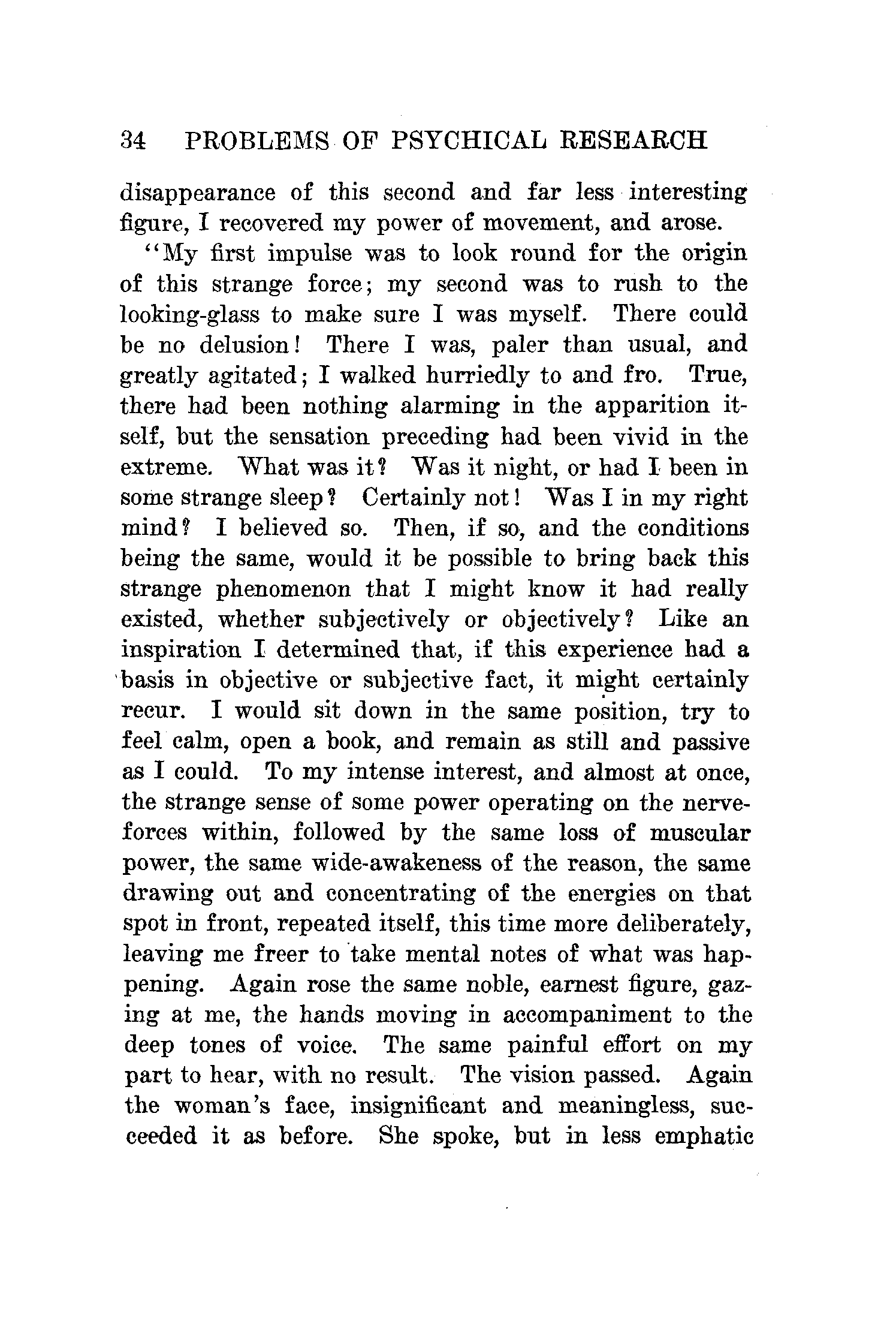 34 PROBLEMS OF PSYCHICAL RESEARCH

disappearance of this second and far less interesting figure, I recovered my power of movement, and arose.

"My first impulse was to look round for the origin of this strange force; my second was to rush to the looking-glass to make sure I was myself. There could be no delusion! There I was, paler than usual, and greatly agitated; I walked hurriedly to and fro. True, there had been nothing alarming in the apparition itself, but the sensation preceding had been vivid in the extreme. What was it? Was it night, or had I been in some strange sleep? Certainly not! Was I in my right mind? I believed so. Then, if so, and the conditions being the same, would it be possible to bring back this strange phenomenon that I might know it had really existed, whether subjectively or objectively? Like an inspiration I determined that, if this experience had a basis in objective or subjective fact, it might certainly recur. I would sit down in the same position, try to feel calm, open a book, and remain as still and passive as I could. To my intense interest, and almost at once, the strange sense of some power operating on the nerve-forces within, followed by the same loss of muscular power, the same wide-awakeness of the reason, the same drawing out and concentrating of the energies on that spot in front, repeated itself, this time more deliberately, leaving me freer to take mental notes of what was happening. Again rose the same noble, earnest figure, gazing at me, the hands moving in accompaniment to the deep tones of voice. The same painful effort on my part to hear, with no result. The vision passed. Again the woman's face, insignificant and meaningless, succeeded it as before. She spoke, but in less emphatic